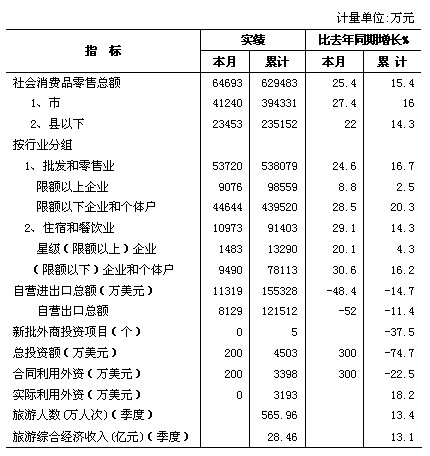 计量单位:万元

| 指　标 | 实绩 本月 | 实绩 累计 | 比去年同期增长% 本月 | 比去年同期增长% 累 计 |
|---|---|---|---|---|
| 社会消费品零售总额 | 64693 | 629483 | 25.4 | 15.4 |
| 1、市 | 41240 | 394331 | 27.4 | 16 |
| 2、县以下 | 23453 | 235152 | 22 | 14.3 |
| 按行业分组 | | | | |
| 1、批发和零售业 | 53720 | 538079 | 24.6 | 16.7 |
| 限额以上企业 | 9076 | 98559 | 8.8 | 2.5 |
| 限额以下企业和个体户 | 44644 | 439520 | 28.5 | 20.3 |
| 2、住宿和餐饮业 | 10973 | 91403 | 29.1 | 14.3 |
| 星级(限额以上)企业 | 1483 | 13290 | 20.1 | 4.3 |
| (限额以下)企业和个体户 | 9490 | 78113 | 30.6 | 16.2 |
| 自营进出口总额(万美元) | 11319 | 155328 | -48.4 | -14.7 |
| 自营出口总额 | 8129 | 121512 | -52 | -11.4 |
| 新批外商投资项目(个) | 0 | 5 | | -37.5 |
| 总投资额(万美元) | 200 | 4503 | 300 | -74.7 |
| 合同利用外资(万美元) | 200 | 3398 | 300 | -22.5 |
| 实际利用外资(万美元) | 0 | 3193 | | 18.2 |
| 旅游人数(万人次)(季度) | | 565.96 | | 13.4 |
| 旅游综合经济收入(亿元)(季度) | | 28.46 | | 13.1 |